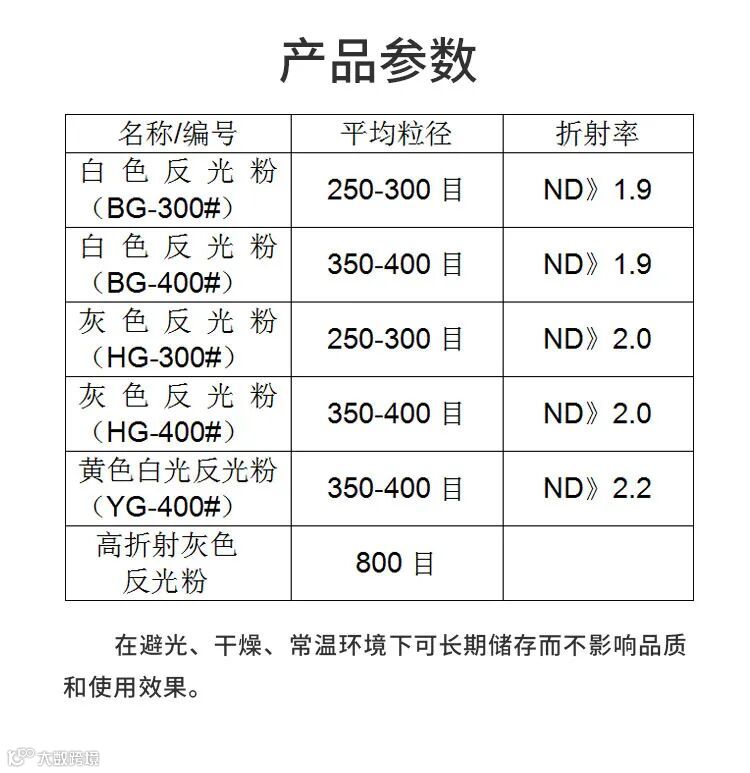 产品参数

| 名称/编号 | 平均粒径 | 折射率 |
|---|---|---|
| 白色反光粉（BG-300#） | 250-300 目 | ND》1.9 |
| 白色反光粉（BG-400#） | 350-400 目 | ND》1.9 |
| 灰色反光粉（HG-300#） | 250-300 目 | ND》2.0 |
| 灰色反光粉（HG-400#） | 350-400 目 | ND》2.0 |
| 黄色白光反光粉（YG-400#） | 350-400 目 | ND》2.2 |
| 高折射灰色反光粉 | 800 目 | |

在避光、干燥、常温环境下可长期储存而不影响品质和使用效果。

大数跨境